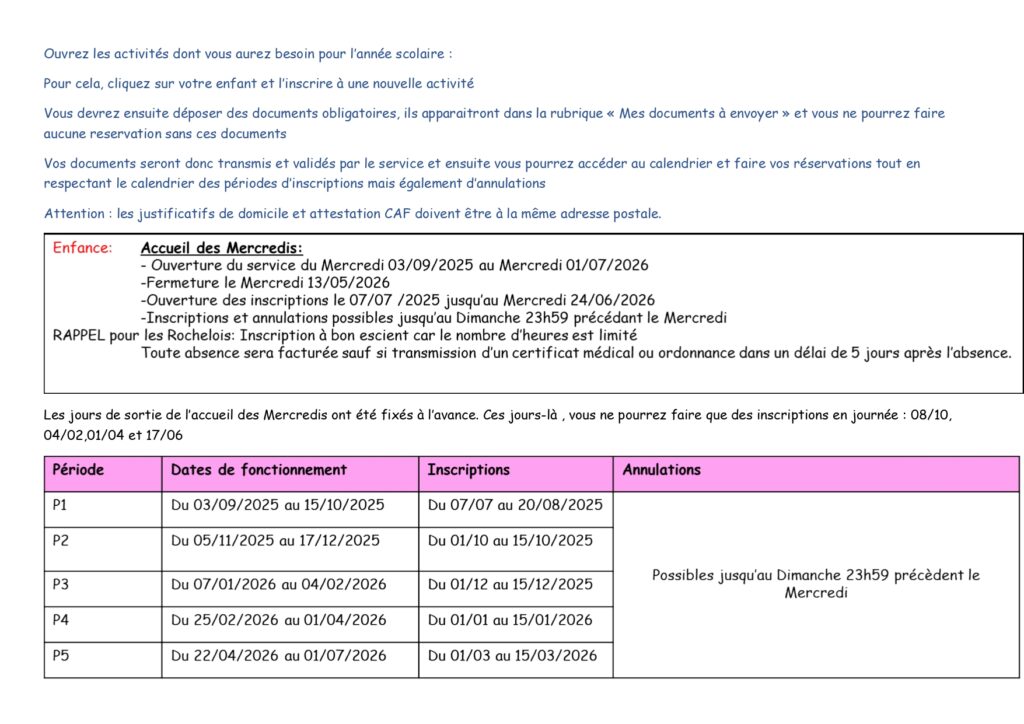 Ouvrez les activités dont vous aurez besoin pour l'année scolaire :

Pour cela, cliquez sur votre enfant et l'inscrire à une nouvelle activité

Vous devrez ensuite déposer des documents obligatoires, ils apparaitront dans la rubrique « Mes documents à envoyer » et vous ne pourrez faire aucune reservation sans ces documents

Vos documents seront donc transmis et validés par le service et ensuite vous pourrez accéder au calendrier et faire vos réservations tout en respectant le calendrier des périodes d'inscriptions mais également d'annulations

Attention : les justificatifs de domicile et attestation CAF doivent être à la même adresse postale.

Enfance: Accueil des Mercredis:
- Ouverture du service du Mercredi 03/09/2025 au Mercredi 01/07/2026
-Fermeture le Mercredi 13/05/2026
-Ouverture des inscriptions le 07/07 /2025 jusqu'au Mercredi 24/06/2026
-Inscriptions et annulations possibles jusqu'au Dimanche 23h59 précédant le Mercredi
RAPPEL pour les Rochelois: Inscription à bon escient car le nombre d'heures est limité
Toute absence sera facturée sauf si transmission d'un certificat médical ou ordonnance dans un délai de 5 jours après l'absence.

Les jours de sortie de l'accueil des Mercredis ont été fixés à l'avance. Ces jours-là , vous ne pourrez faire que des inscriptions en journée : 08/10, 04/02,01/04 et 17/06

| Période | Dates de fonctionnement | Inscriptions | Annulations |
|---|---|---|---|
| P1 | Du 03/09/2025 au 15/10/2025 | Du 07/07 au 20/08/2025 | Possibles jusqu'au Dimanche 23h59 précèdent le Mercredi |
| P2 | Du 05/11/2025 au 17/12/2025 | Du 01/10 au 15/10/2025 | |
| P3 | Du 07/01/2026 au 04/02/2026 | Du 01/12 au 15/12/2025 | |
| P4 | Du 25/02/2026 au 01/04/2026 | Du 01/01 au 15/01/2026 | |
| P5 | Du 22/04/2026 au 01/07/2026 | Du 01/03 au 15/03/2026 | |